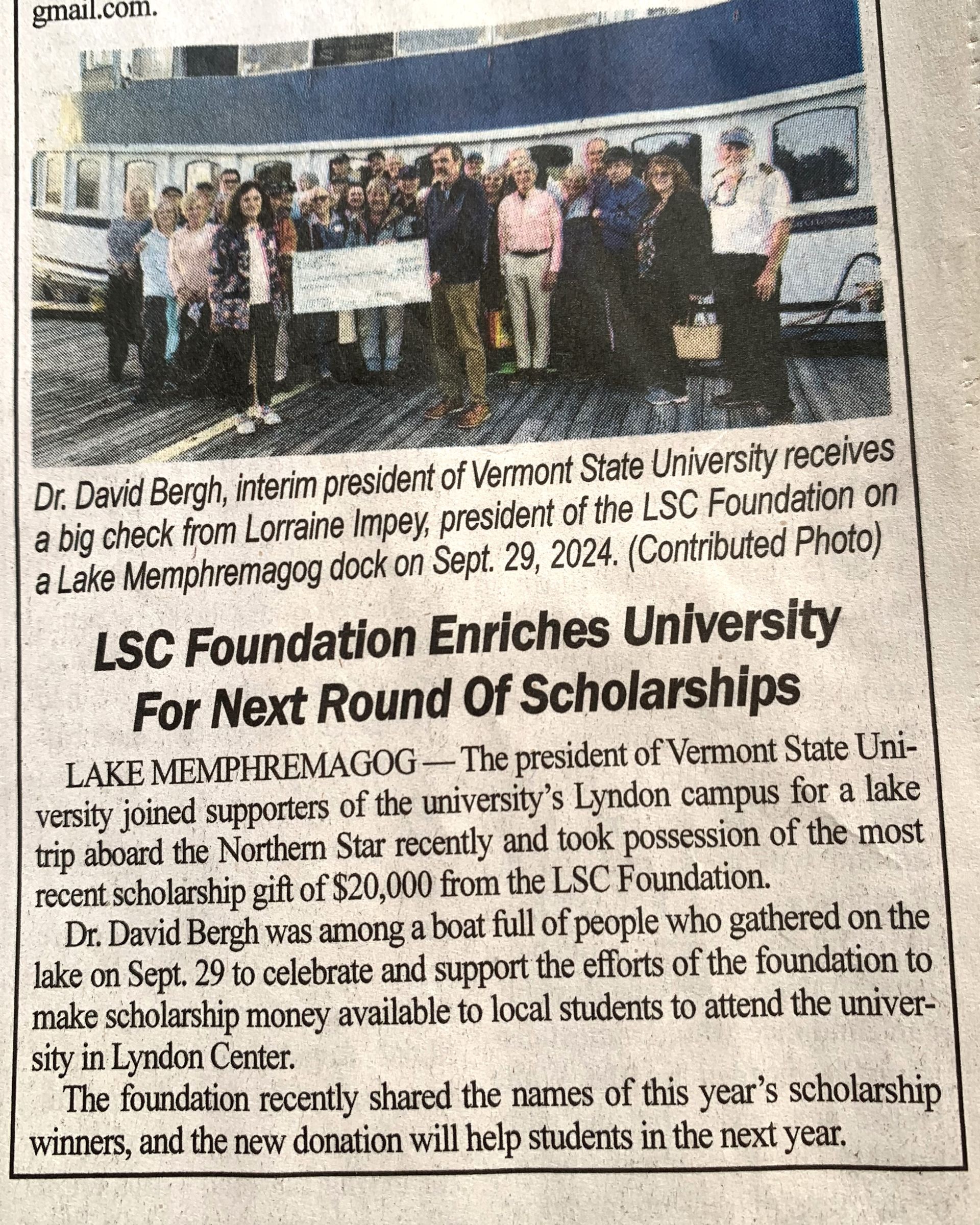 gmail.com.

Dr. David Bergh, interim president of Vermont State University receives a big check from Lorraine Impey, president of the LSC Foundation on a Lake Memphremagog dock on Sept. 29, 2024. (Contributed Photo)

LSC Foundation Enriches University For Next Round Of Scholarships

LAKE MEMPHREMAGOG — The president of Vermont State University joined supporters of the university's Lyndon campus for a lake trip aboard the Northern Star recently and took possession of the most recent scholarship gift of $20,000 from the LSC Foundation.

Dr. David Bergh was among a boat full of people who gathered on the lake on Sept. 29 to celebrate and support the efforts of the foundation to make scholarship money available to local students to attend the university in Lyndon Center.

The foundation recently shared the names of this year's scholarship winners, and the new donation will help students in the next year.